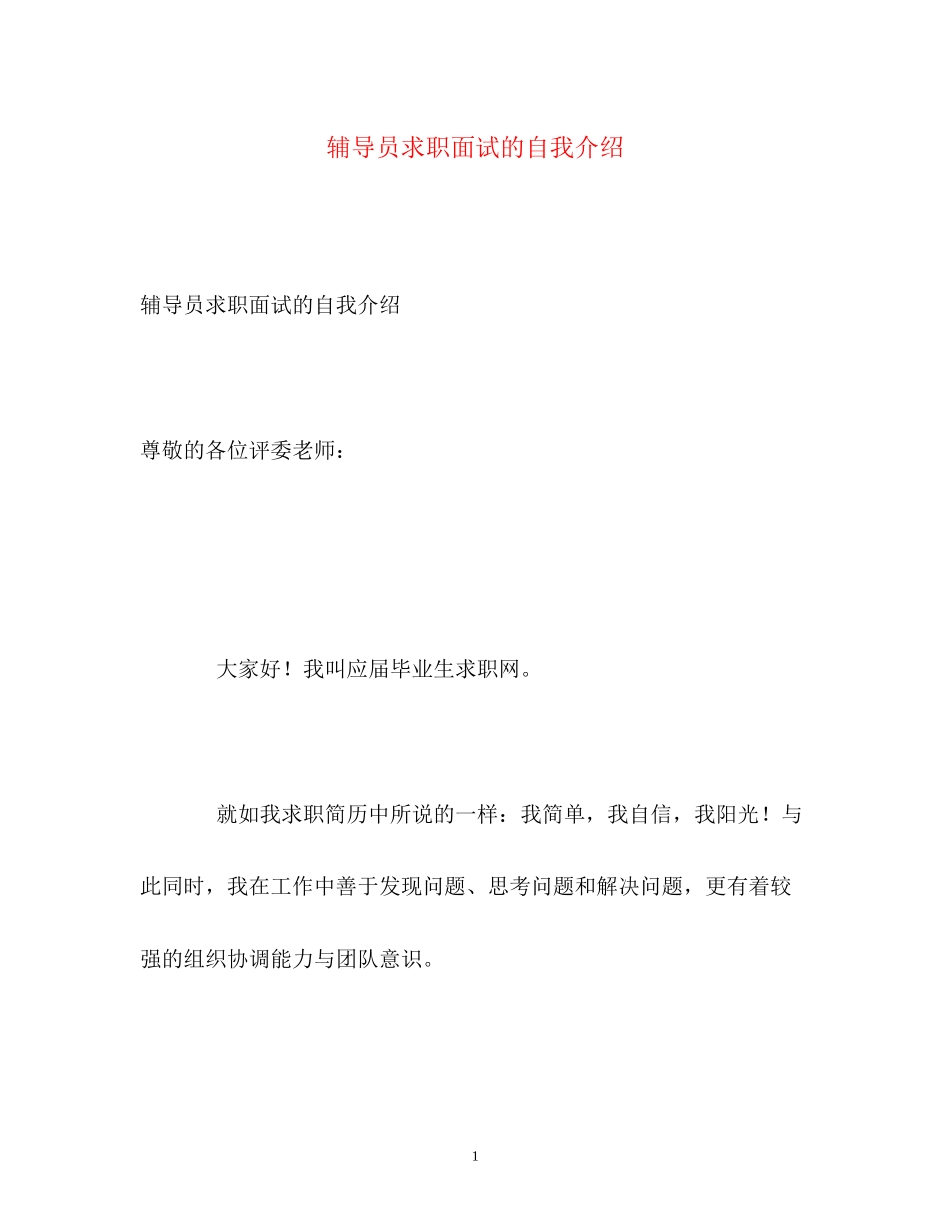 辅导员求职面试的自我介绍

辅导员求职面试的自我介绍

尊敬的各位评委老师：

大家好！我叫应届毕业生求职网。

就如我求职简历中所说的一样：我简单，我自信，我阳光！与此同时，我在工作中善于发现问题、思考问题和解决问题，更有着较强的组织协调能力与团队意识。

1